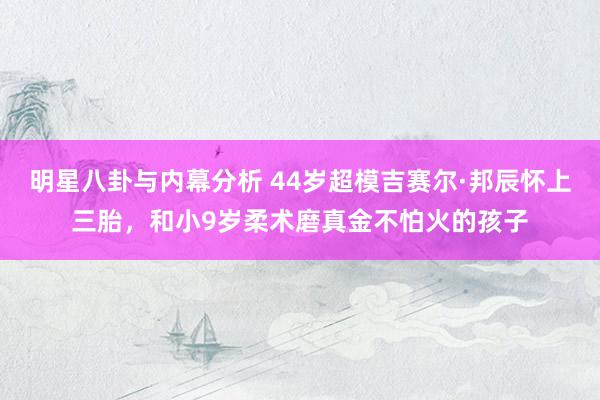 明星八卦与内幕分析 44岁超模吉赛尔·邦辰怀上三胎，和小9岁柔术磨真金不怕火的孩子